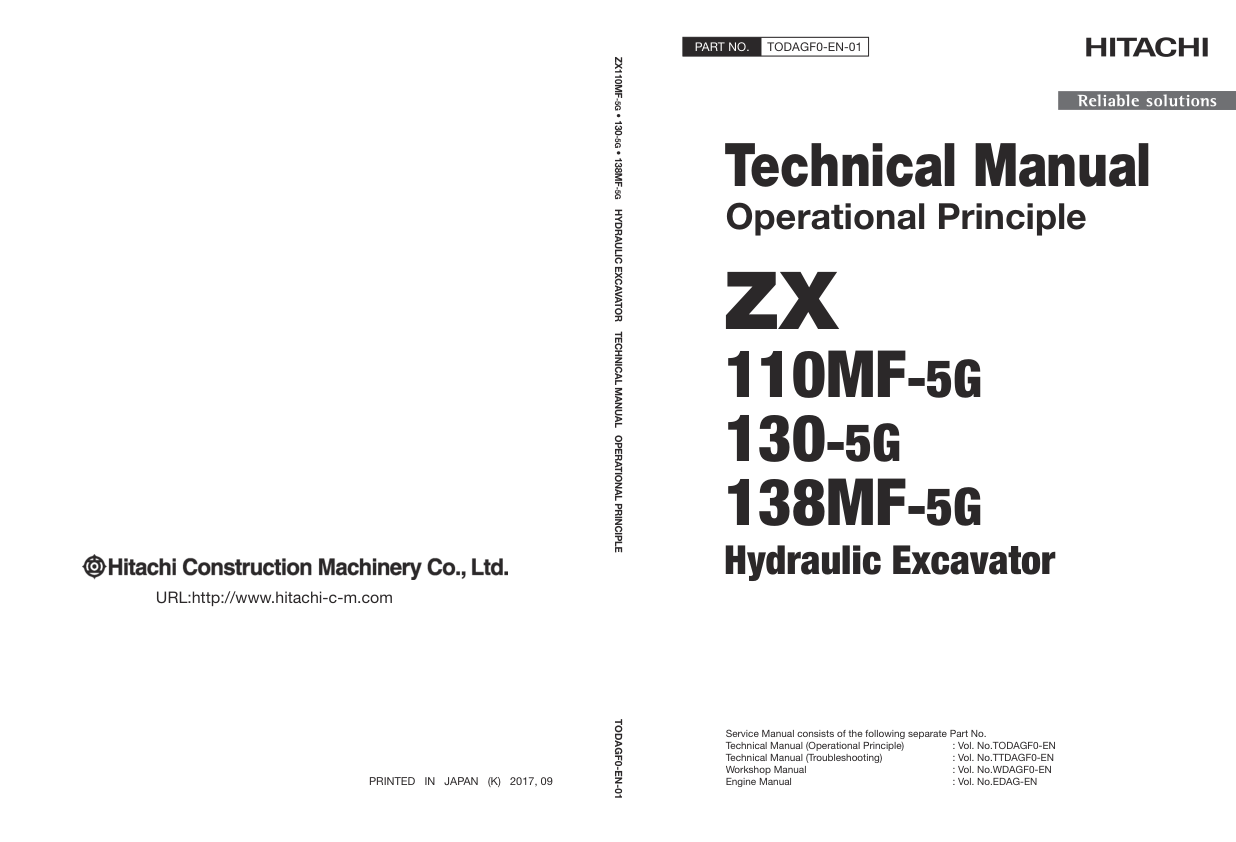 Hitachi Construction Machinery Co., Ltd.

URL:http://www.hitachi-c-m.com

PRINTED IN JAPAN (K) 2017, 09

ZX110MF-5G • 130-5G • 138MF-5G HYDRAULIC EXCAVATOR TECHNICAL MANUAL OPERATIONAL PRINCIPLE

TODAGF0-EN-01

PART NO. TODAGF0-EN-01

HITACHI

Reliable solutions

Technical Manual
Operational Principle

ZX
110MF-5G
130-5G
138MF-5G
Hydraulic Excavator

Service Manual consists of the following separate Part No.
Technical Manual (Operational Principle) : Vol. No.TODAGF0-EN
Technical Manual (Troubleshooting) : Vol. No.TTDAGF0-EN
Workshop Manual : Vol. No.WDAGF0-EN
Engine Manual : Vol. No.EDAG-EN